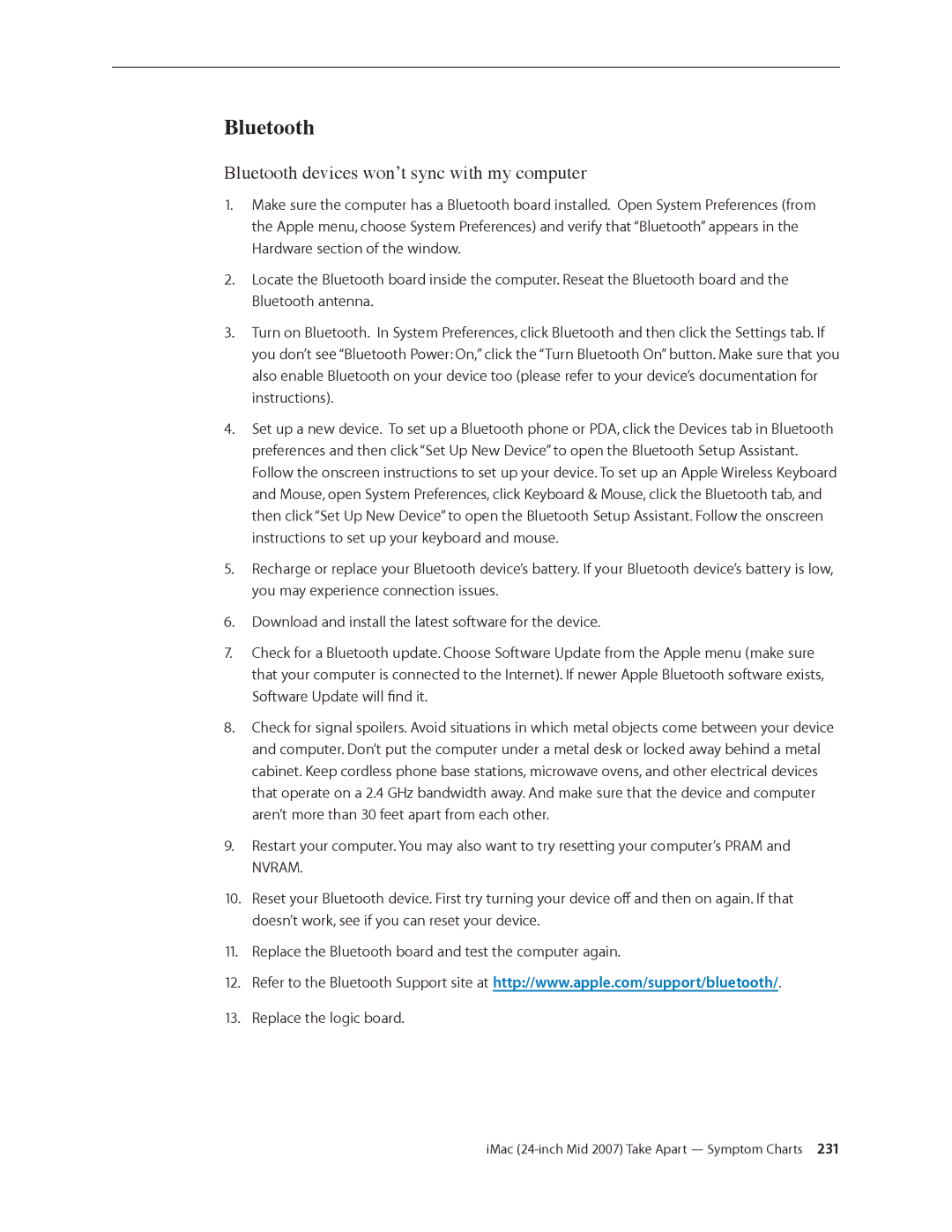 Bluetooth

Bluetooth devices won’t sync with my computer

1. Make sure the computer has a Bluetooth board installed. Open System Preferences (from the Apple menu, choose System Preferences) and verify that “Bluetooth” appears in the Hardware section of the window.

2. Locate the Bluetooth board inside the computer. Reseat the Bluetooth board and the Bluetooth antenna.

3. Turn on Bluetooth. In System Preferences, click Bluetooth and then click the Settings tab. If you don’t see “Bluetooth Power: On,” click the “Turn Bluetooth On” button. Make sure that you also enable Bluetooth on your device too (please refer to your device’s documentation for instructions).

4. Set up a new device. To set up a Bluetooth phone or PDA, click the Devices tab in Bluetooth preferences and then click “Set Up New Device” to open the Bluetooth Setup Assistant. Follow the onscreen instructions to set up your device. To set up an Apple Wireless Keyboard and Mouse, open System Preferences, click Keyboard & Mouse, click the Bluetooth tab, and then click “Set Up New Device” to open the Bluetooth Setup Assistant. Follow the onscreen instructions to set up your keyboard and mouse.

5. Recharge or replace your Bluetooth device’s battery. If your Bluetooth device’s battery is low, you may experience connection issues.

6. Download and install the latest software for the device.

7. Check for a Bluetooth update. Choose Software Update from the Apple menu (make sure that your computer is connected to the Internet). If newer Apple Bluetooth software exists, Software Update will find it.

8. Check for signal spoilers. Avoid situations in which metal objects come between your device and computer. Don’t put the computer under a metal desk or locked away behind a metal cabinet. Keep cordless phone base stations, microwave ovens, and other electrical devices that operate on a 2.4 GHz bandwidth away. And make sure that the device and computer aren’t more than 30 feet apart from each other.

9. Restart your computer. You may also want to try resetting your computer’s PRAM and NVRAM.

10. Reset your Bluetooth device. First try turning your device off and then on again. If that doesn’t work, see if you can reset your device.

11. Replace the Bluetooth board and test the computer again.

12. Refer to the Bluetooth Support site at http://www.apple.com/support/bluetooth/.

13. Replace the logic board.

iMac (24-inch Mid 2007) Take Apart — Symptom Charts 231